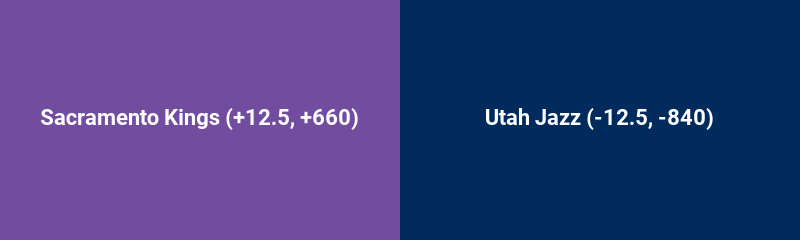 Sacramento Kings (+12.5, +660)

Utah Jazz (-12.5, -840)